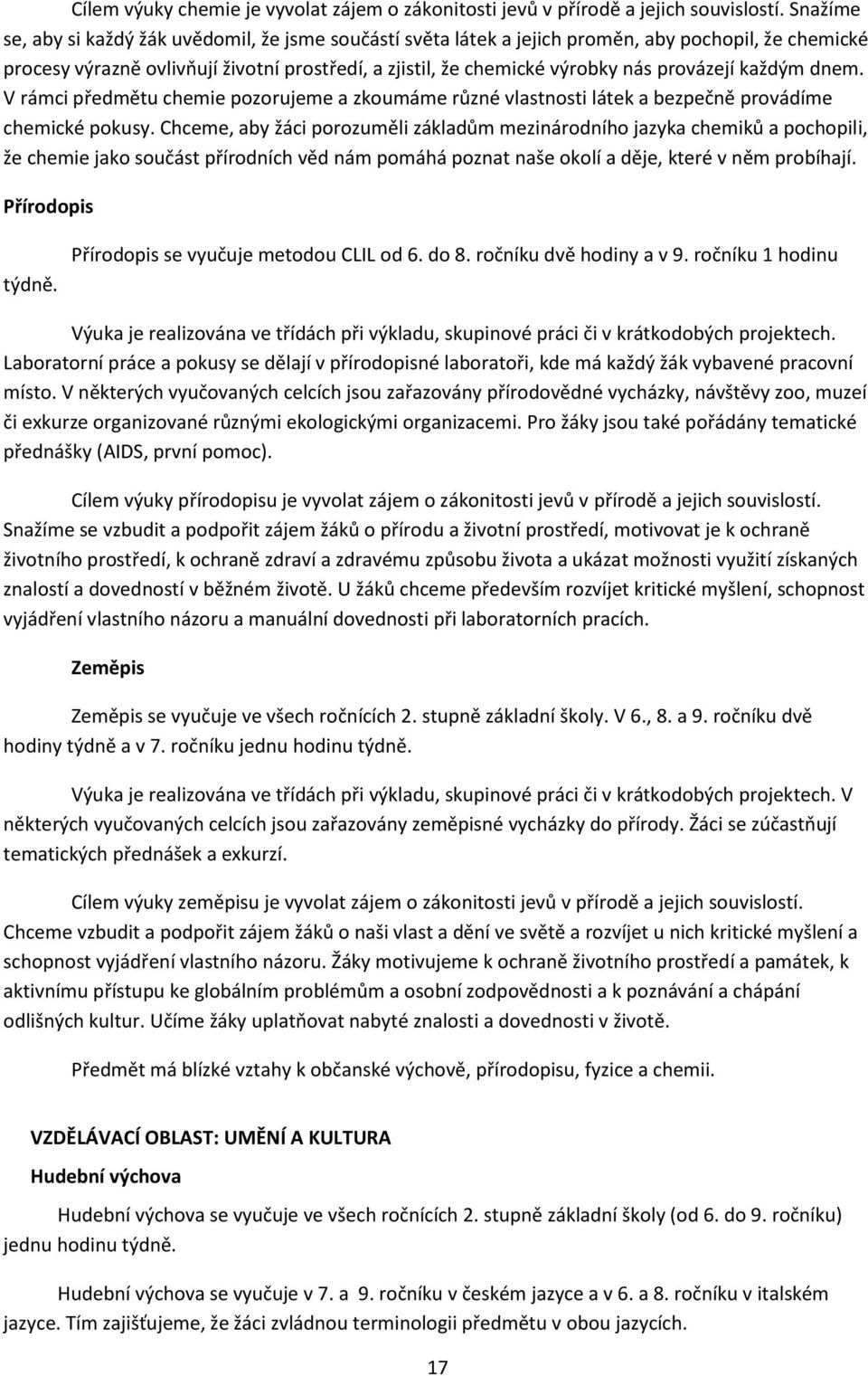 Cílem výuky chemie je vyvolat zájem o zákonitosti jevů v přírodě a jejich souvislostí. Snažíme se, aby si každý žák uvědomil, že jsme součástí světa látek a jejich proměn, aby pochopil, že chemické procesy výrazně ovlivňují životní prostředí, a zjistil, že chemické výrobky nás provázejí každým dnem. V rámci předmětu chemie pozorujeme a zkoumáme různé vlastnosti látek a bezpečně provádíme chemické pokusy. Chceme, aby žáci porozuměli základům mezinárodního jazyka chemiků a pochopili, že chemie jako součást přírodních věd nám pomáhá poznat naše okolí a děje, které v něm probíhají.

Přírodopis

Přírodopis se vyučuje metodou CLIL od 6. do 8. ročníku dvě hodiny a v 9. ročníku 1 hodinu týdně.

Výuka je realizována ve třídách při výkladu, skupinové práci či v krátkodobých projektech. Laboratorní práce a pokusy se dělají v přírodopisné laboratoři, kde má každý žák vybavené pracovní místo. V některých vyučovaných celcích jsou zařazovány přírodovědné vycházky, návštěvy zoo, muzeí či exkurze organizované různými ekologickými organizacemi. Pro žáky jsou také pořádány tematické přednášky (AIDS, první pomoc).

Cílem výuky přírodopisu je vyvolat zájem o zákonitosti jevů v přírodě a jejich souvislostí. Snažíme se vzbudit a podpořit zájem žáků o přírodu a životní prostředí, motivovat je k ochraně životního prostředí, k ochraně zdraví a zdravému způsobu života a ukázat možnosti využití získaných znalostí a dovedností v běžném životě. U žáků chceme především rozvíjet kritické myšlení, schopnost vyjádření vlastního názoru a manuální dovednosti při laboratorních pracích.

Zeměpis

Zeměpis se vyučuje ve všech ročnících 2. stupně základní školy. V 6., 8. a 9. ročníku dvě hodiny týdně a v 7. ročníku jednu hodinu týdně.

Výuka je realizována ve třídách při výkladu, skupinové práci či v krátkodobých projektech. V některých vyučovaných celcích jsou zařazovány zeměpisné vycházky do přírody. Žáci se zúčastňují tematických přednášek a exkurzí.

Cílem výuky zeměpisu je vyvolat zájem o zákonitosti jevů v přírodě a jejich souvislostí. Chceme vzbudit a podpořit zájem žáků o naši vlast a dění ve světě a rozvíjet u nich kritické myšlení a schopnost vyjádření vlastního názoru. Žáky motivujeme k ochraně životního prostředí a památek, k aktivnímu přístupu ke globálním problémům a osobní zodpovědnosti a k poznávání a chápání odlišných kultur. Učíme žáky uplatňovat nabyté znalosti a dovednosti v životě.

Předmět má blízké vztahy k občanské výchově, přírodopisu, fyzice a chemii.

VZDĚLÁVACÍ OBLAST: UMĚNÍ A KULTURA

Hudební výchova

Hudební výchova se vyučuje ve všech ročnících 2. stupně základní školy (od 6. do 9. ročníku) jednu hodinu týdně.

Hudební výchova se vyučuje v 7. a 9. ročníku v českém jazyce a v 6. a 8. ročníku v italském jazyce. Tím zajišťujeme, že žáci zvládnou terminologii předmětu v obou jazycích.

17